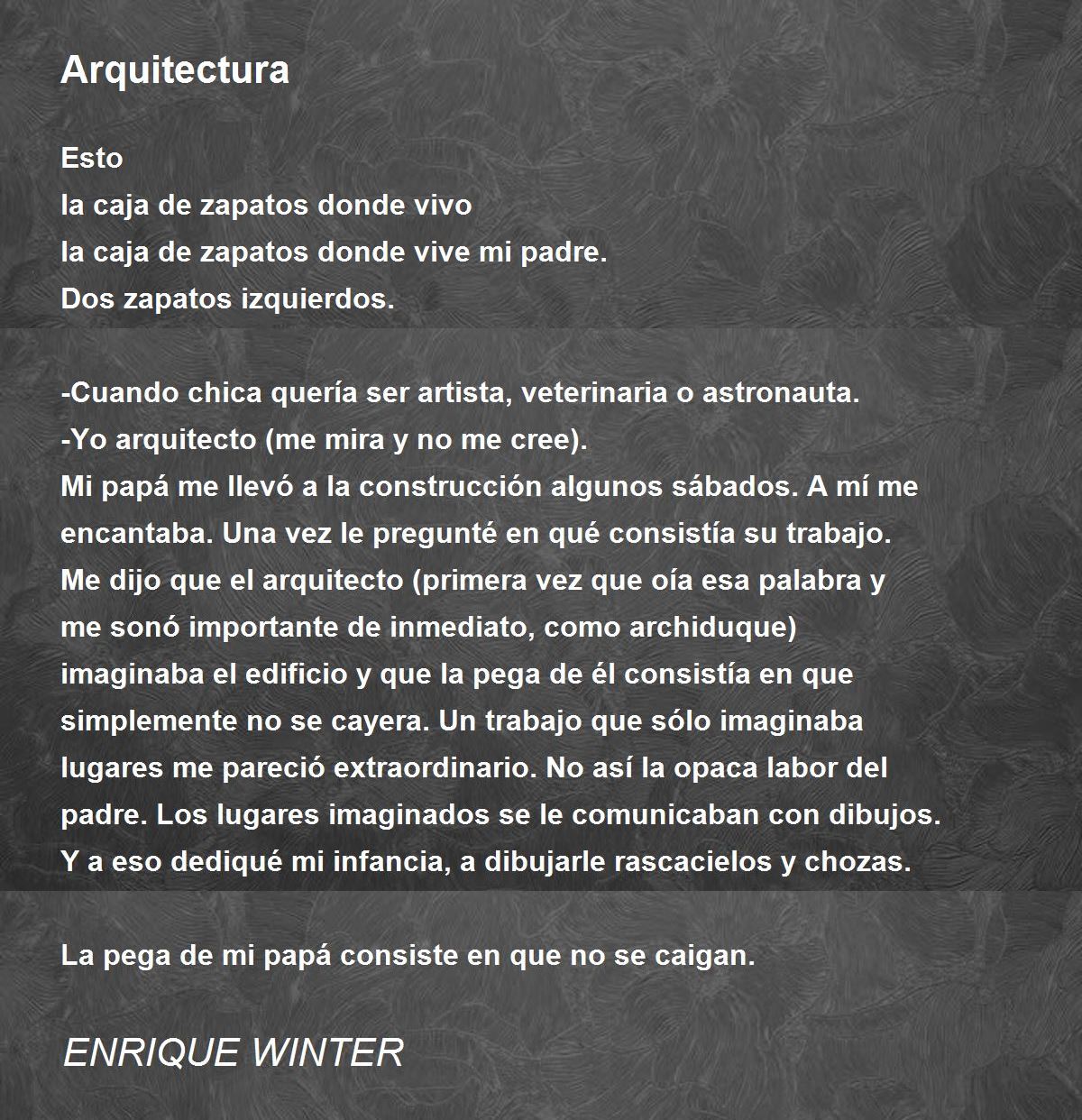 Arquitectura

Esto
la caja de zapatos donde vivo
la caja de zapatos donde vive mi padre.
Dos zapatos izquierdos.

-Cuando chica quería ser artista, veterinaria o astronauta.
-Yo arquitecto (me mira y no me cree).
Mi papá me llevó a la construcción algunos sábados. A mí me
encantaba. Una vez le pregunté en qué consistía su trabajo.
Me dijo que el arquitecto (primera vez que oía esa palabra y
me sonó importante de inmediato, como archiduque)
imaginaba el edificio y que la pega de él consistía en que
simplemente no se cayera. Un trabajo que sólo imaginaba
lugares me pareció extraordinario. No así la opaca labor del
padre. Los lugares imaginados se le comunicaban con dibujos.
Y a eso dediqué mi infancia, a dibujarle rascacielos y chozas.

La pega de mi papá consiste en que no se caigan.

ENRIQUE WINTER